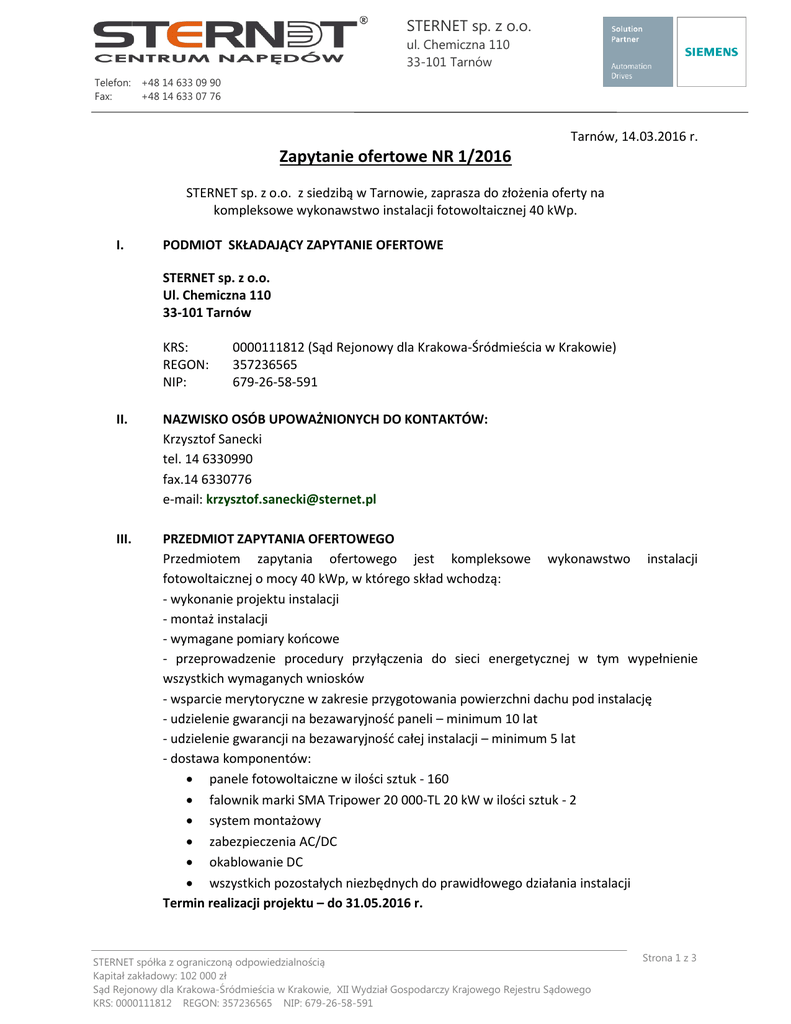 STERNET®
CENTRUM NAPĘDÓW

STERNET sp. z o.o.
ul. Chemiczna 110
33-101 Tarnów

Solution Partner
Automation Drives
SIEMENS

Telefon: +48 14 633 09 90
Fax: +48 14 633 07 76

Tarnów, 14.03.2016 r.

Zapytanie ofertowe NR 1/2016

STERNET sp. z o.o. z siedzibą w Tarnowie, zaprasza do złożenia oferty na kompleksowe wykonawstwo instalacji fotowoltaicznej 40 kWp.

I. PODMIOT SKŁADAJĄCY ZAPYTANIE OFERTOWE

STERNET sp. z o.o.
Ul. Chemiczna 110
33-101 Tarnów

KRS: 0000111812 (Sąd Rejonowy dla Krakowa-Śródmieścia w Krakowie)
REGON: 357236565
NIP: 679-26-58-591

II. NAZWISKO OSÓB UPOWAŻNIONYCH DO KONTAKTÓW:
Krzysztof Sanecki
tel. 14 6330990
fax.14 6330776
e-mail: krzysztof.sanecki@sternet.pl

III. PRZEDMIOT ZAPYTANIA OFERTOWEGO
Przedmiotem zapytania ofertowego jest kompleksowe wykonawstwo instalacji fotowoltaicznej o mocy 40 kWp, w którego skład wchodzą:
- wykonanie projektu instalacji
- montaż instalacji
- wymagane pomiary końcowe
- przeprowadzenie procedury przyłączenia do sieci energetycznej w tym wypełnienie wszystkich wymaganych wniosków
- wsparcie merytoryczne w zakresie przygotowania powierzchni dachu pod instalację
- udzielenie gwarancji na bezawaryjność paneli – minimum 10 lat
- udzielenie gwarancji na bezawaryjność całej instalacji – minimum 5 lat
- dostawa komponentów:
• panele fotowoltaiczne w ilości sztuk - 160
• falownik marki SMA Tripower 20 000-TL 20 kW w ilości sztuk - 2
• system montażowy
• zabezpieczenia AC/DC
• okablowanie DC
• wszystkich pozostałych niezbędnych do prawidłowego działania instalacji
Termin realizacji projektu – do 31.05.2016 r.

STERNET spółka z ograniczoną odpowiedzialnością
Kapitał zakładowy: 102 000 zł
Sąd Rejonowy dla Krakowa-Śródmieścia w Krakowie, XII Wydział Gospodarczy Krajowego Rejestru Sądowego
KRS: 0000111812 REGON: 357236565 NIP: 679-26-58-591

Strona 1 z 3